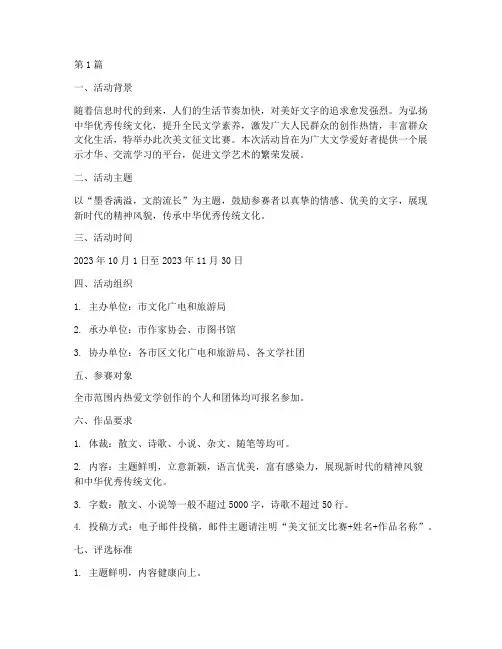 第 1 篇

一、活动背景

随着信息时代的到来，人们的生活节奏加快，对美好文字的追求愈发强烈。为弘扬中华优秀传统文化，提升全民文学素养，激发广大人民群众的创作热情，丰富群众文化生活，特举办此次美文征文比赛。本次活动旨在为广大文学爱好者提供一个展示才华、交流学习的平台，促进文学艺术的繁荣发展。

二、活动主题

以“墨香满溢，文韵流长”为主题，鼓励参赛者以真挚的情感、优美的文字，展现新时代的精神风貌，传承中华优秀传统文化。

三、活动时间

2023 年 10 月 1 日至 2023 年 11 月 30 日

四、活动组织

1. 主办单位：市文化广电和旅游局

2. 承办单位：市作家协会、市图书馆

3. 协办单位：各市区文化广电和旅游局、各文学社团

五、参赛对象

全市范围内热爱文学创作的个人和团体均可报名参加。

六、作品要求

1. 体裁：散文、诗歌、小说、杂文、随笔等均可。

2. 内容：主题鲜明，立意新颖，语言优美，富有感染力，展现新时代的精神风貌和中华优秀传统文化。

3. 字数：散文、小说等一般不超过 5000 字，诗歌不超过 50 行。

4. 投稿方式：电子邮件投稿，邮件主题请注明“美文征文比赛+姓名+作品名称”。

七、评选标准

1. 主题鲜明，内容健康向上。